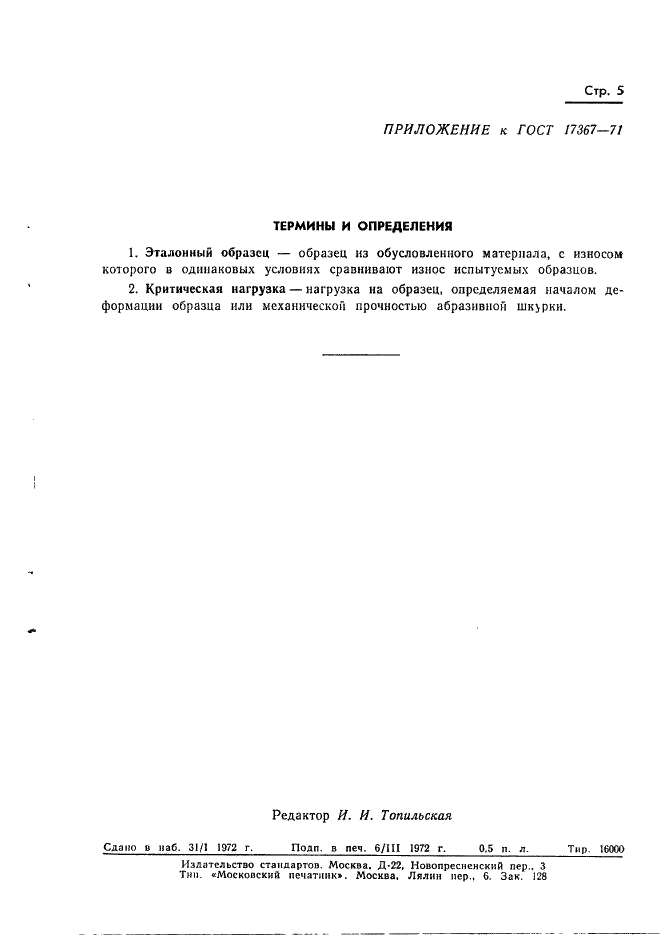 Стр. 5

ПРИЛОЖЕНИЕ к ГОСТ 17367—71

ТЕРМИНЫ И ОПРЕДЕЛЕНИЯ

1. Эталонный образец — образец из обусловленного материала, с износом которого в одинаковых условиях сравнивают износ испытуемых образцов.

2. Критическая нагрузка — нагрузка на образец, определяемая началом деформации образца или механической прочностью абразивной шкурки.

Редактор И. И. Топильская

Сдано в наб. 31/I 1972 г. Подп. в печ. 6/III 1972 г. 0,5 п. л. Тир. 16000

Издательство стандартов. Москва, Д-22, Новопресненский пер., 3
Тип. «Московский печатник». Москва, Лялин пер., 6. Зак. 128